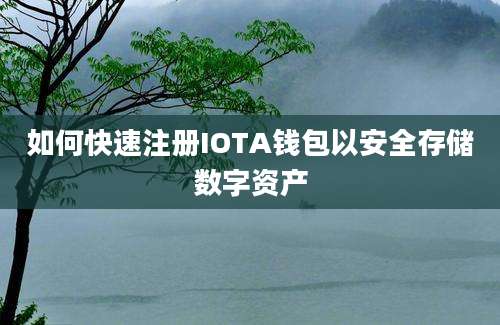 如何快速注册IOTA钱包以安全存储数字资产